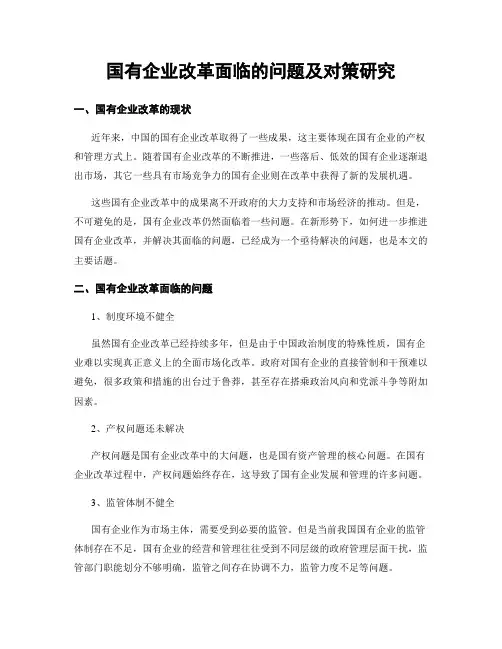 国有企业改革面临的问题及对策研究

一、国有企业改革的现状

近年来，中国的国有企业改革取得了一些成果，这主要体现在国有企业的产权和管理方式上。随着国有企业改革的不断推进，一些落后、低效的国有企业逐渐退出市场，其它一些具有市场竞争力的国有企业则在改革中获得了新的发展机遇。

这些国有企业改革中的成果离不开政府的大力支持和市场经济的推动。但是，不可避免的是，国有企业改革仍然面临着一些问题。在新形势下，如何进一步推进国有企业改革，并解决其面临的问题，已经成为一个亟待解决的问题，也是本文的主要话题。

二、国有企业改革面临的问题

1、制度环境不健全

虽然国有企业改革已经持续多年，但是由于中国政治制度的特殊性质，国有企业难以实现真正意义上的全面市场化改革。政府对国有企业的直接管制和干预难以避免，很多政策和措施的出台过于鲁莽，甚至存在搭乘政治风向和党派斗争等附加因素。

2、产权问题还未解决

产权问题是国有企业改革中的大问题，也是国有资产管理的核心问题。在国有企业改革过程中，产权问题始终存在，这导致了国有企业发展和管理的许多问题。

3、监管体制不健全

国有企业作为市场主体，需要受到必要的监管。但是当前我国国有企业的监管体制存在不足，国有企业的经营和管理往往受到不同层级的政府管理层面干扰，监管部门职能划分不够明确，监管之间存在协调不力，监管力度不足等问题。